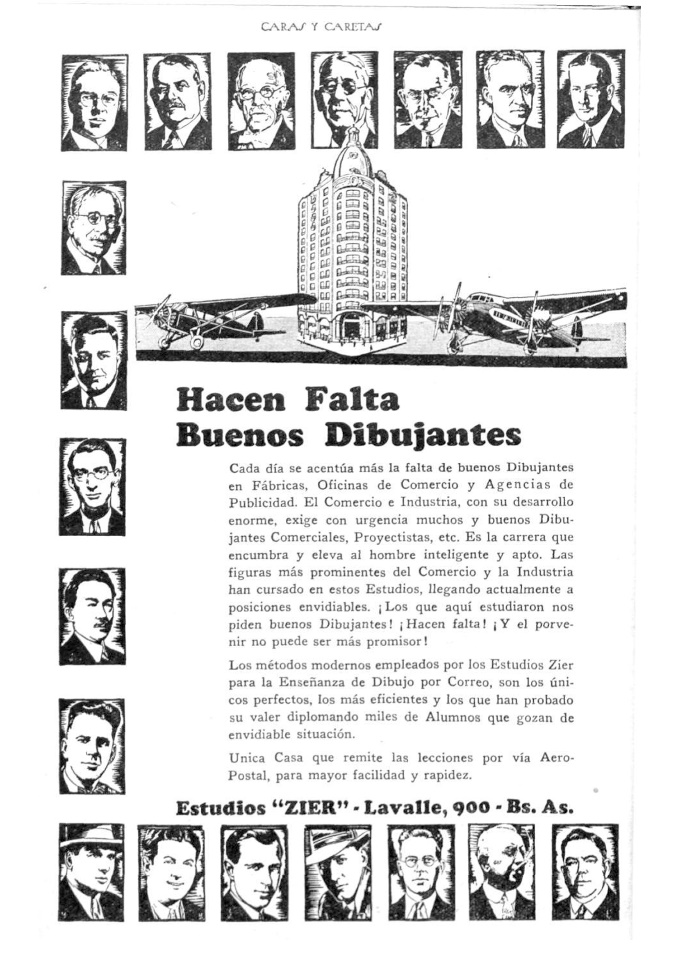 CARAS Y CARETAS

Hacen Falta Buenos Dibujantes

Cada día se acentúa más la falta de buenos Dibujantes en Fábricas, Oficinas de Comercio y Agencias de Publicidad. El Comercio e Industria, con su desarrollo enorme, exige con urgencia muchos y buenos Dibujantes Comerciales, Proyectistas, etc. Es la carrera que encumbra y eleva al hombre inteligente y apto. Las figuras más prominentes del Comercio y la Industria han cursado en estos Estudios, llegando actualmente a posiciones envidiables. ¡Los que aquí estudiaron nos piden buenos Dibujantes! ¡Hacen falta! ¡Y el porvenir no puede ser más promisor!

Los métodos modernos empleados por los Estudios Zier para la Enseñanza de Dibujo por Correo, son los únicos perfectos, los más eficientes y los que han probado su valer diplomando miles de Alumnos que gozan de envidiable situación.

Unica Casa que remite las lecciones por vía Aero-Postal, para mayor facilidad y rapidez.

Estudios "ZIER" - Lavalle, 900 - Bs. As.